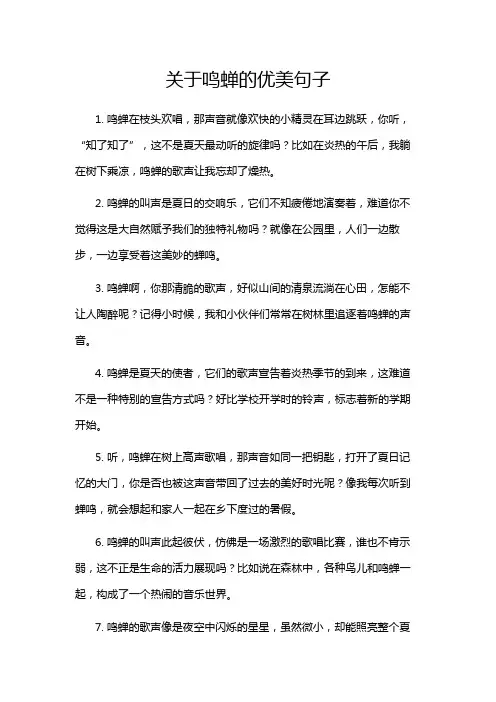 关于鸣蝉的优美句子

1. 鸣蝉在枝头欢唱，那声音就像欢快的小精灵在耳边跳跃，你听，“知了知了”，这不是夏天最动听的旋律吗？比如在炎热的午后，我躺在树下乘凉，鸣蝉的歌声让我忘却了燥热。

2. 鸣蝉的叫声是夏日的交响乐，它们不知疲倦地演奏着，难道你不觉得这是大自然赋予我们的独特礼物吗？就像在公园里，人们一边散步，一边享受着这美妙的蝉鸣。

3. 鸣蝉啊，你那清脆的歌声，好似山间的清泉流淌在心田，怎能不让人陶醉呢？记得小时候，我和小伙伴们常常在树林里追逐着鸣蝉的声音。

4. 鸣蝉是夏天的使者，它们的歌声宣告着炎热季节的到来，这难道不是一种特别的宣告方式吗？好比学校开学时的铃声，标志着新的学期开始。

5. 听，鸣蝉在树上高声歌唱，那声音如同一把钥匙，打开了夏日记忆的大门，你是否也被这声音带回了过去的美好时光呢？像我每次听到蝉鸣，就会想起和家人一起在乡下度过的暑假。

6. 鸣蝉的叫声此起彼伏，仿佛是一场激烈的歌唱比赛，谁也不肯示弱，这不正是生命的活力展现吗？比如说在森林中，各种鸟儿和鸣蝉一起，构成了一个热闹的音乐世界。

7. 鸣蝉的歌声像是夜空中闪烁的星星，虽然微小，却能照亮整个夏